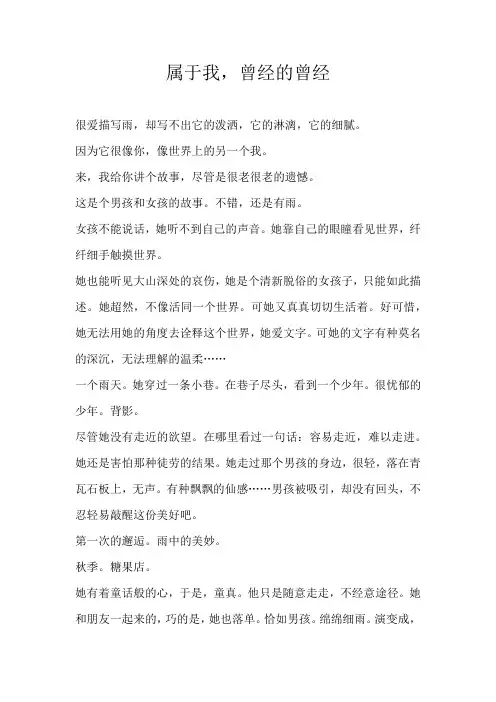 属于我，曾经的曾经

很爱描写雨，却写不出它的泼洒，它的淋漓，它的细腻。

因为它很像你，像世界上的另一个我。

来，我给你讲个故事，尽管是很老很老的遗憾。

这是个男孩和女孩的故事。不错，还是有雨。

女孩不能说话，她听不到自己的声音。她靠自己的眼瞳看见世界，纤纤细手触摸世界。

她也能听见大山深处的哀伤，她是个清新脱俗的女孩子，只能如此描述。她超然，不像活同一个世界。可她又真真切切生活着。好可惜，她无法用她的角度去诠释这个世界，她爱文字。可她的文字有种莫名的深沉，无法理解的温柔……

一个雨天。她穿过一条小巷。在巷子尽头，看到一个少年。很忧郁的少年。背影。

尽管她没有走近的欲望。在哪里看过一句话：容易走近，难以走进。她还是害怕那种徒劳的结果。她走过那个男孩的身边，很轻，落在青瓦石板上，无声。有种飘飘的仙感……男孩被吸引，却没有回头，不忍轻易敲醒这份美好吧。

第一次的邂逅。雨中的美妙。

秋季。糖果店。

她有着童话般的心，于是，童真。他只是随意走走，不经意途径。她和朋友一起来的，巧的是，她也落单。恰如男孩。绵绵细雨。演变成，